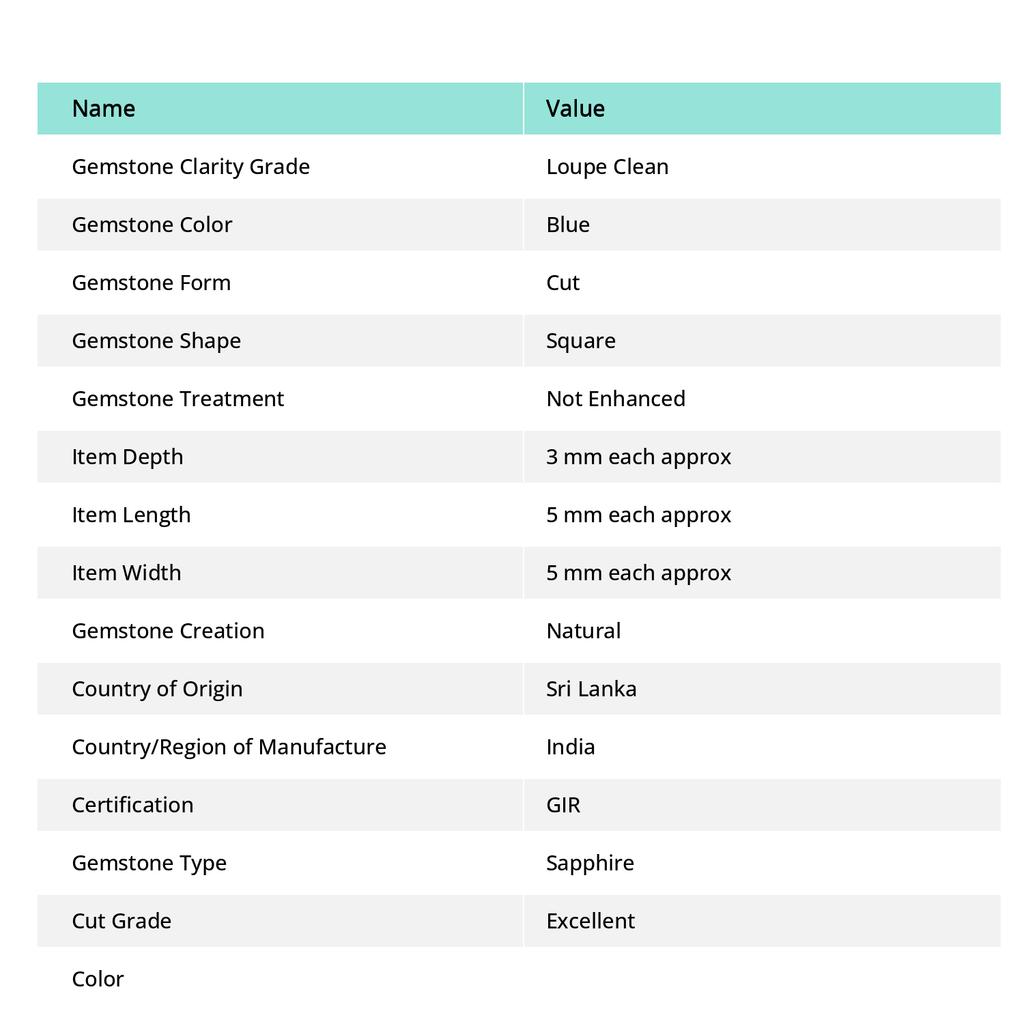 | Name | Value |
|---|---|
| Gemstone Clarity Grade | Loupe Clean |
| Gemstone Color | Blue |
| Gemstone Form | Cut |
| Gemstone Shape | Square |
| Gemstone Treatment | Not Enhanced |
| Item Depth | 3 mm each approx |
| Item Length | 5 mm each approx |
| Item Width | 5 mm each approx |
| Gemstone Creation | Natural |
| Country of Origin | Sri Lanka |
| Country/Region of Manufacture | India |
| Certification | GIR |
| Gemstone Type | Sapphire |
| Cut Grade | Excellent |
| Color | |